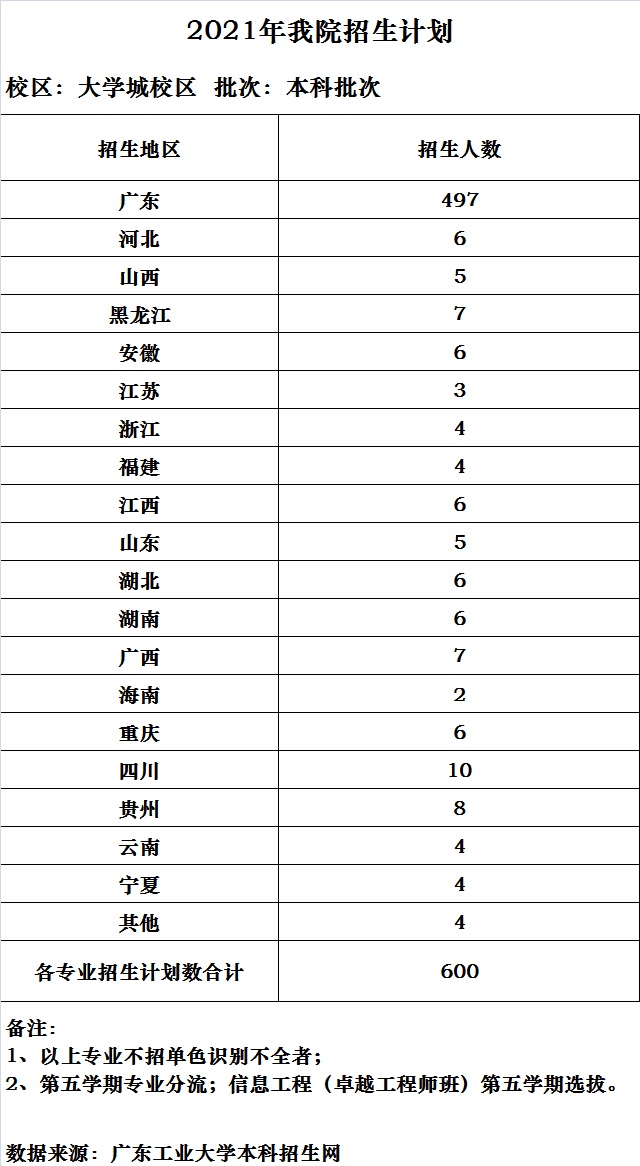 2021年我院招生计划

校区：大学城校区 批次：本科批次

| 招生地区 | 招生人数 |
|---|---|
| 广东 | 497 |
| 河北 | 6 |
| 山西 | 5 |
| 黑龙江 | 7 |
| 安徽 | 6 |
| 江苏 | 3 |
| 浙江 | 4 |
| 福建 | 4 |
| 江西 | 6 |
| 山东 | 5 |
| 湖北 | 6 |
| 湖南 | 6 |
| 广西 | 7 |
| 海南 | 2 |
| 重庆 | 6 |
| 四川 | 10 |
| 贵州 | 8 |
| 云南 | 4 |
| 宁夏 | 4 |
| 其他 | 4 |
| 各专业招生计划数合计 | 600 |

备注：
1、以上专业不招单色识别不全者；
2、第五学期专业分流；信息工程（卓越工程师班）第五学期选拔。

数据来源：广东工业大学本科招生网